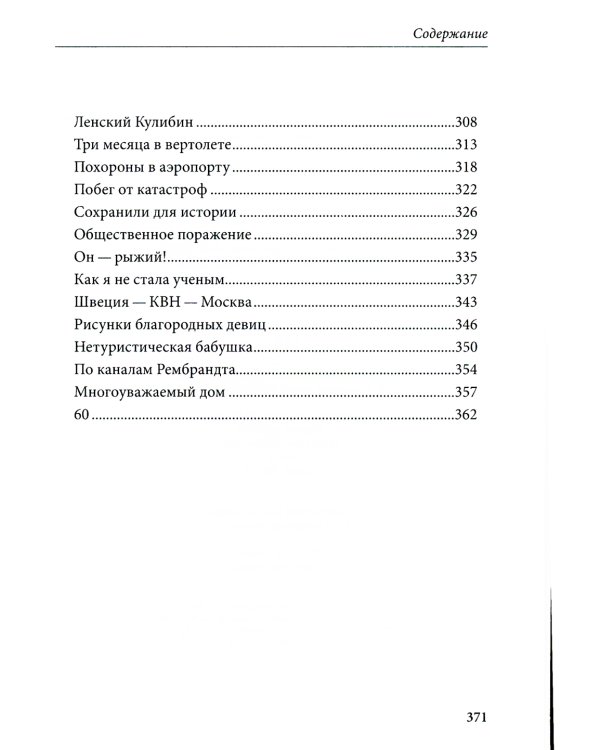 Содержание

Ленский Кулибин 308
Три месяца в вертолете 313
Похороны в аэропорту 318
Побег от катастроф 322
Сохранили для истории 326
Общественное поражение 329
Он — рыжий! 335
Как я не стала ученым 337
Швеция — КВН — Москва 343
Рисунки благородных девиц 346
Нетуристическая бабушка 350
По каналам Рембрандта 354
Многоуважаемый дом 357
60 362

371